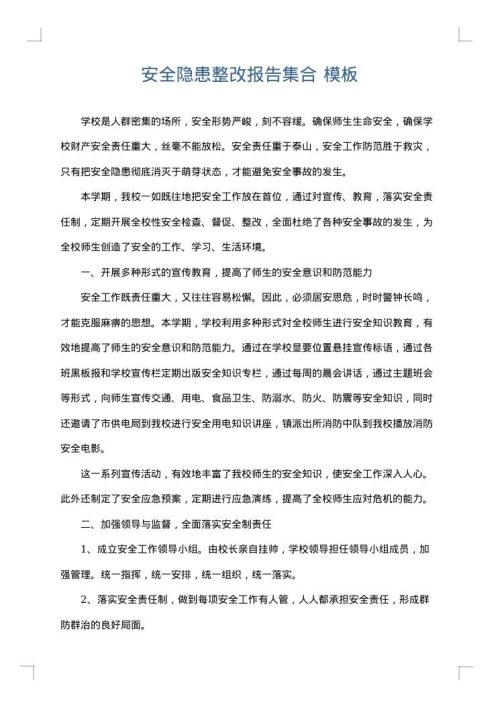 安全隐患整改报告集合 模板

学校是人群密集的场所，安全形势严峻，刻不容缓。确保师生生命安全，确保学校财产安全责任重大，丝毫不能放松。安全责任重于泰山，安全工作防范胜于救灾，只有把安全隐患彻底消灭于萌芽状态，才能避免安全事故的发生。

本学期，我校一如既往地把安全工作放在首位，通过对宣传、教育，落实安全责任制，定期开展全校性安全检查、督促、整改，全面杜绝了各种安全事故的发生，为全校师生创造了安全的工作、学习、生活环境。

一、开展多种形式的宣传教育，提高了师生的安全意识和防范能力

安全工作既责任重大，又往往容易松懈。因此，必须居安思危，时时警钟长鸣，才能克服麻痹的思想。本学期，学校利用多种形式对全校师生进行安全知识教育，有效地提高了师生的安全意识和防范能力。通过在学校显要位置悬挂宣传标语，通过各班黑板报和学校宣传栏定期出版安全知识专栏，通过每周的晨会讲话，通过主题班会等形式，向师生宣传交通、用电、食品卫生、防溺水、防火、防震等安全知识，同时还邀请了市供电局到我校进行安全用电知识讲座，镇派出所消防中队到我校播放消防安全电影。

这一系列宣传活动，有效地丰富了我校师生的安全知识，使安全工作深入人心。此外还制定了安全应急预案，定期进行应急演练，提高了全校师生应对危机的能力。

二、加强领导与监督，全面落实安全制责任

1、成立安全工作领导小组。由校长亲自挂帅，学校领导担任领导小组成员，加强管理。统一指挥，统一安排，统一组织，统一落实。

2、落实安全责任制，做到每项安全工作有人管，人人都承担安全责任，形成群防群治的良好局面。